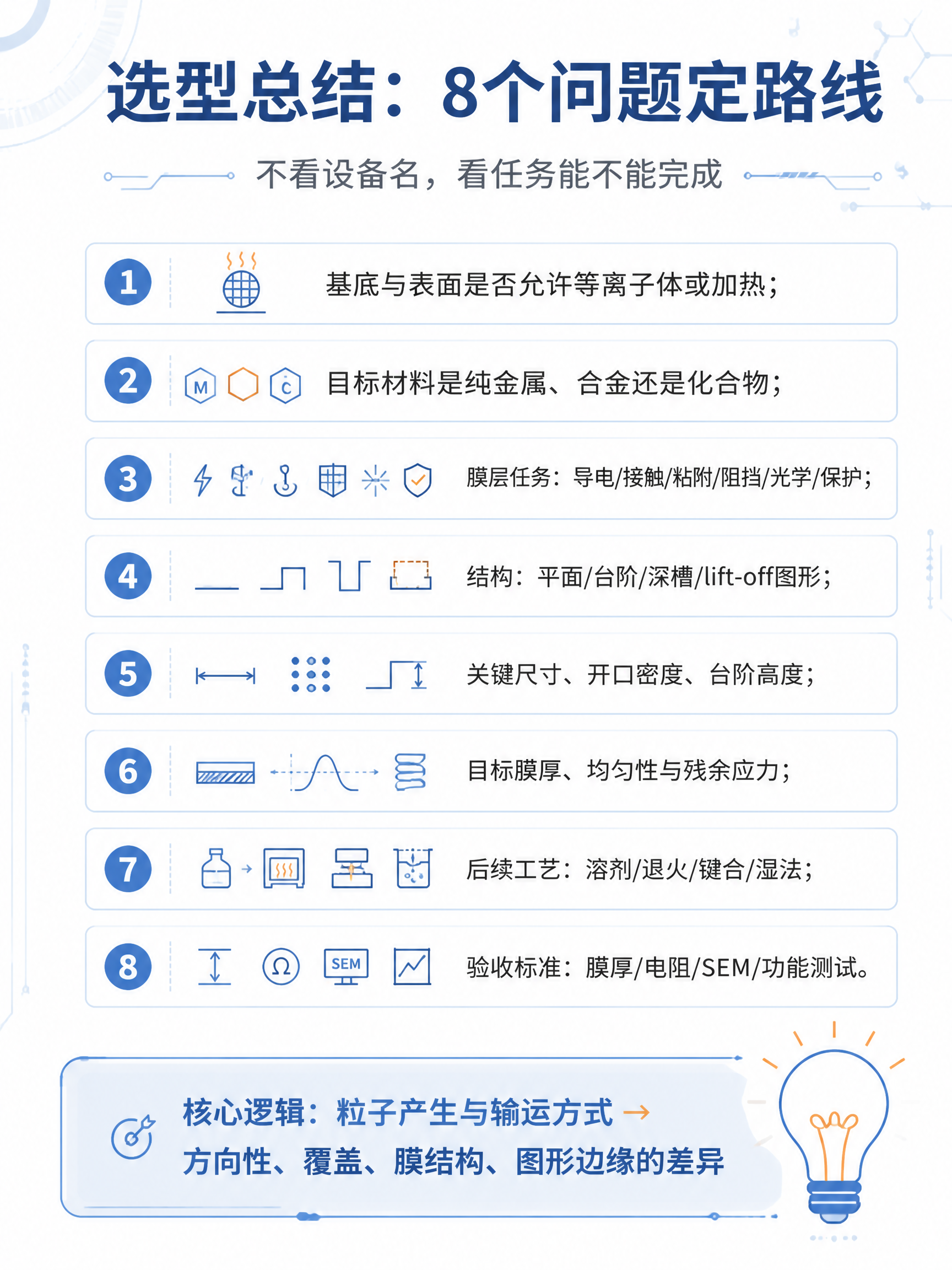 选型总结：8个问题定路线

不看设备名，看任务能不能完成

1 基底与表面是否允许等离子体或加热；

2 M C 目标材料是纯金属、合金还是化合物；

3 膜层任务：导电/接触/粘附/阻挡/光学/保护；

4 结构：平面/台阶/深槽/lift-off图形；

5 关键尺寸、开口密度、台阶高度；

6 目标膜厚、均匀性与残余应力；

7 后续工艺：溶剂/退火/键合/湿法；

8 Ω SEM 验收标准：膜厚/电阻/SEM/功能测试。

核心逻辑：粒子产生与输运方式 →
方向性、覆盖、膜结构、图形边缘的差异